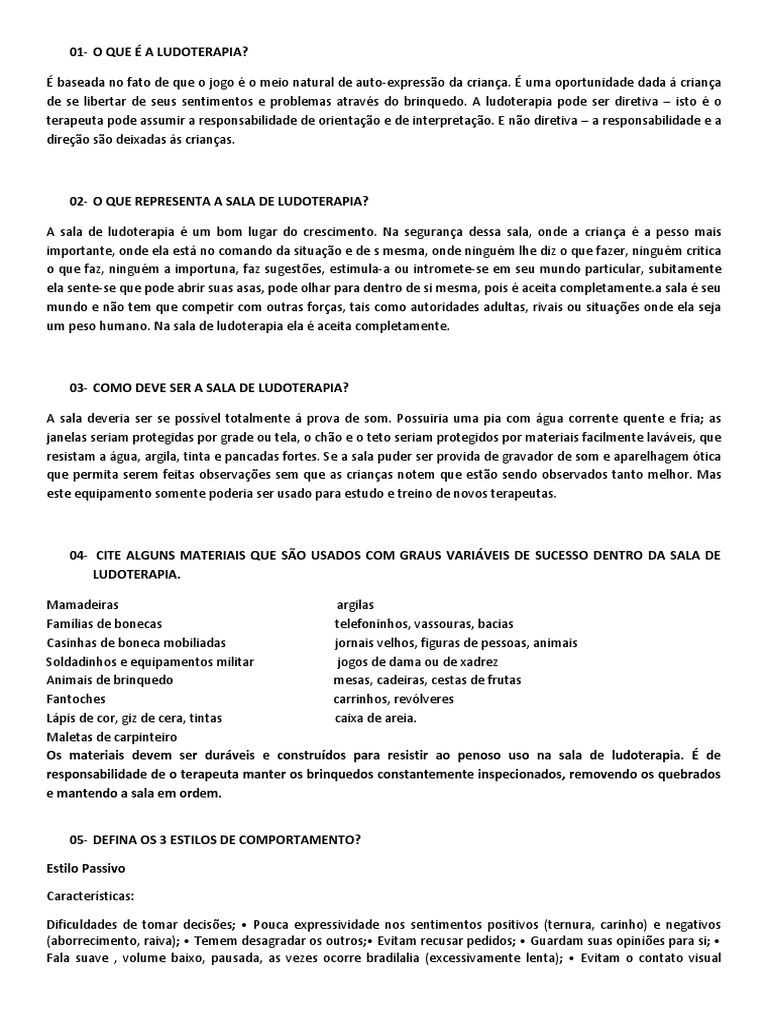 01- O QUE É A LUDOTERAPIA?

É baseada no fato de que o jogo é o meio natural de auto-expressão da criança. É uma oportunidade dada á criança de se libertar de seus sentimentos e problemas através do brinquedo. A ludoterapia pode ser diretiva – isto é o terapeuta pode assumir a responsabilidade de orientação e de interpretação. E não diretiva – a responsabilidade e a direção são deixadas ás crianças.

02- O QUE REPRESENTA A SALA DE LUDOTERAPIA?

A sala de ludoterapia é um bom lugar do crescimento. Na segurança dessa sala, onde a criança é a pesso mais importante, onde ela está no comando da situação e de s mesma, onde ninguém lhe diz o que fazer, ninguém critica o que faz, ninguém a importuna, faz sugestões, estimula-a ou intromete-se em seu mundo particular, subitamente ela sente-se que pode abrir suas asas, pode olhar para dentro de si mesma, pois é aceita completamente.a sala é seu mundo e não tem que competir com outras forças, tais como autoridades adultas, rivais ou situações onde ela seja um peso humano. Na sala de ludoterapia ela é aceita completamente.

03- COMO DEVE SER A SALA DE LUDOTERAPIA?

A sala deveria ser se possível totalmente á prova de som. Possuiria uma pia com água corrente quente e fria; as janelas seriam protegidas por grade ou tela, o chão e o teto seriam protegidos por materiais facilmente laváveis, que resistam a água, argila, tinta e pancadas fortes. Se a sala puder ser provida de gravador de som e aparelhagem ótica que permita serem feitas observações sem que as crianças notem que estão sendo observados tanto melhor. Mas este equipamento somente poderia ser usado para estudo e treino de novos terapeutas.

04- CITE ALGUNS MATERIAIS QUE SÃO USADOS COM GRAUS VARIÁVEIS DE SUCESSO DENTRO DA SALA DE LUDOTERAPIA.

Mamadeiras
Famílias de bonecas
Casinhas de boneca mobiliadas
Soldadinhos e equipamentos militar
Animais de brinquedo
Fantoches
Lápis de cor, giz de cera, tintas
Maletas de carpinteiro

argilas
telefoninhos, vassouras, bacias
jornais velhos, figuras de pessoas, animais
jogos de dama ou de xadrez
mesas, cadeiras, cestas de frutas
carrinhos, revólveres
caixa de areia.

Os materiais devem ser duráveis e construídos para resistir ao penoso uso na sala de ludoterapia. É de responsabilidade de o terapeuta manter os brinquedos constantemente inspecionados, removendo os quebrados e mantendo a sala em ordem.

05- DEFINA OS 3 ESTILOS DE COMPORTAMENTO?

Estilo Passivo

Características:

Dificuldades de tomar decisões; • Pouca expressividade nos sentimentos positivos (ternura, carinho) e negativos (aborrecimento, raiva); • Temem desagradar os outros;• Evitam recusar pedidos; • Guardam suas opiniões para si; • Fala suave , volume baixo, pausada, as vezes ocorre bradilalia (excessivamente lenta); • Evitam o contato visual